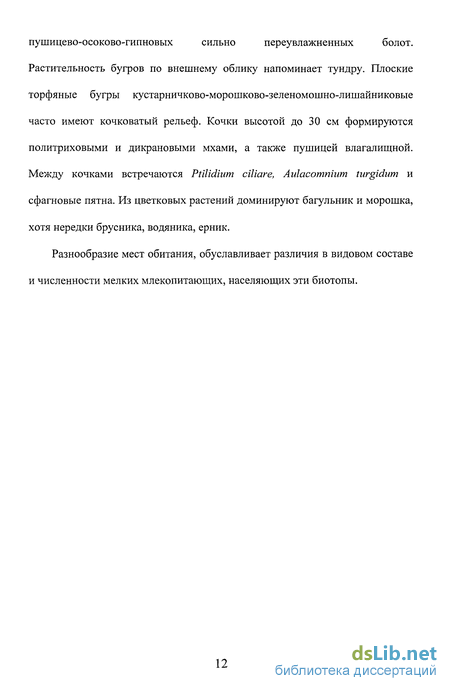 пушицево-осоково-гипновых сильно переувлажненных болот. Растительность бугров по внешнему облику напоминает тундру. Плоские торфяные бугры кустарничково-морошково-зеленомошно-лишайниковые часто имеют кочковатый рельеф. Кочки высотой до 30 см формируются политриховыми и дикрановыми мхами, а также пушицей влагалищной. Между кочками встречаются Ptilidium ciliare, Aulacomnium turgidum и сфагновые пятна. Из цветковых растений доминируют багульник и морошка, хотя нередки брусника, водяника, ерник.

Разнообразие мест обитания, обуславливает различия в видовом составе и численности мелких млекопитающих, населяющих эти биотопы.

12

dsLib.net
библиотека диссертаций